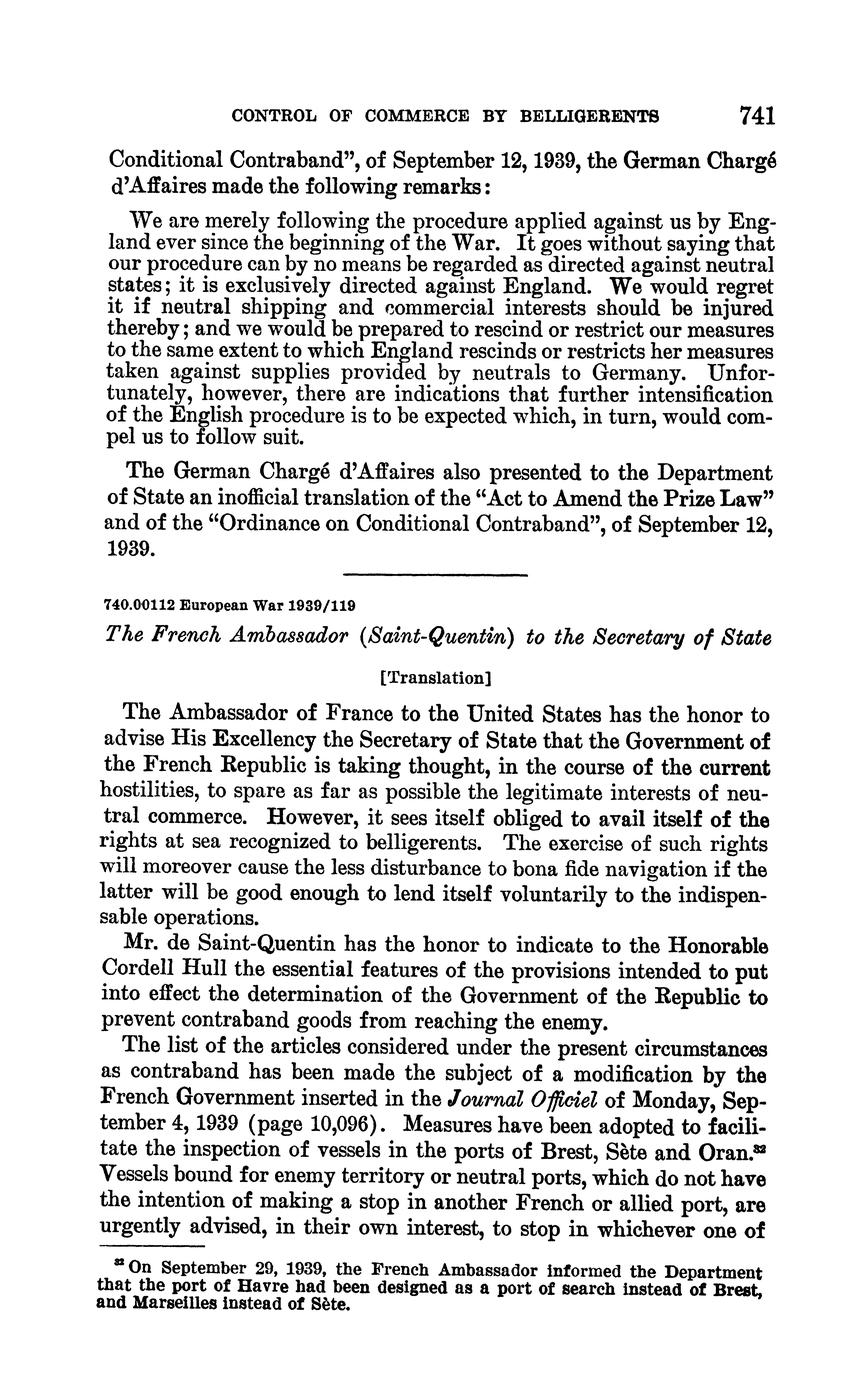 CONTROL OF COMMERCE BY BELLIGERENTS 741

Conditional Contraband", of September 12, 1939, the German Chargé d'Affaires made the following remarks:

We are merely following the procedure applied against us by England ever since the beginning of the War. It goes without saying that our procedure can by no means be regarded as directed against neutral states; it is exclusively directed against England. We would regret it if neutral shipping and commercial interests should be injured thereby; and we would be prepared to rescind or restrict our measures to the same extent to which England rescinds or restricts her measures taken against supplies provided by neutrals to Germany. Unfortunately, however, there are indications that further intensification of the English procedure is to be expected which, in turn, would compel us to follow suit.

The German Chargé d'Affaires also presented to the Department of State an inofficial translation of the "Act to Amend the Prize Law" and of the "Ordinance on Conditional Contraband", of September 12, 1939.

740.00112 European War 1939/119

The French Ambassador (Saint-Quentin) to the Secretary of State

[Translation]

The Ambassador of France to the United States has the honor to advise His Excellency the Secretary of State that the Government of the French Republic is taking thought, in the course of the current hostilities, to spare as far as possible the legitimate interests of neutral commerce. However, it sees itself obliged to avail itself of the rights at sea recognized to belligerents. The exercise of such rights will moreover cause the less disturbance to bona fide navigation if the latter will be good enough to lend itself voluntarily to the indispensable operations.

Mr. de Saint-Quentin has the honor to indicate to the Honorable Cordell Hull the essential features of the provisions intended to put into effect the determination of the Government of the Republic to prevent contraband goods from reaching the enemy.

The list of the articles considered under the present circumstances as contraband has been made the subject of a modification by the French Government inserted in the Journal Officiel of Monday, September 4, 1939 (page 10,096). Measures have been adopted to facilitate the inspection of vessels in the ports of Brest, Sète and Oran.$^{32}$ Vessels bound for enemy territory or neutral ports, which do not have the intention of making a stop in another French or allied port, are urgently advised, in their own interest, to stop in whichever one of

$^{32}$ On September 29, 1939, the French Ambassador informed the Department that the port of Havre had been designed as a port of search instead of Brest, and Marseilles instead of Sète.